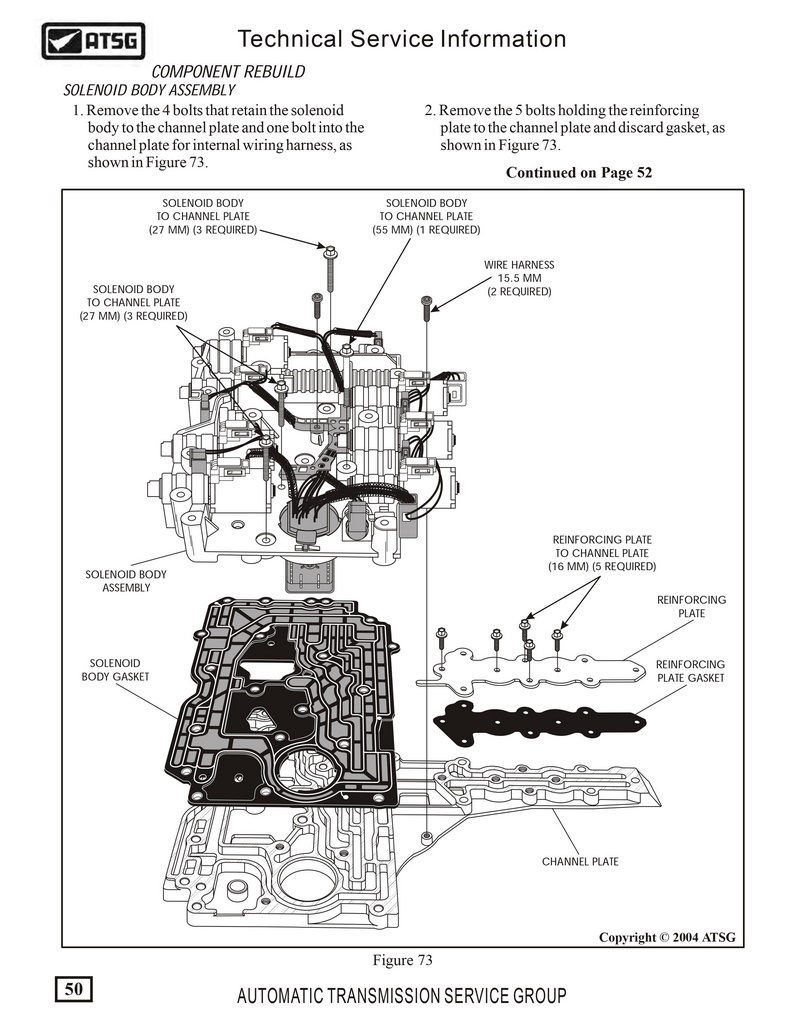 ATSG

Technical Service Information

COMPONENT REBUILD
SOLENOID BODY ASSEMBLY

1. Remove the 4 bolts that retain the solenoid body to the channel plate and one bolt into the channel plate for internal wiring harness, as shown in Figure 73.

2. Remove the 5 bolts holding the reinforcing plate to the channel plate and discard gasket, as shown in Figure 73.

Continued on Page 52

SOLENOID BODY TO CHANNEL PLATE (27 MM) (3 REQUIRED)

SOLENOID BODY TO CHANNEL PLATE (55 MM) (1 REQUIRED)

WIRE HARNESS 15.5 MM (2 REQUIRED)

SOLENOID BODY TO CHANNEL PLATE (27 MM) (3 REQUIRED)

REINFORCING PLATE TO CHANNEL PLATE (16 MM) (5 REQUIRED)

SOLENOID BODY ASSEMBLY

REINFORCING PLATE

SOLENOID BODY GASKET

REINFORCING PLATE GASKET

CHANNEL PLATE

Copyright © 2004 ATSG

Figure 73

50

AUTOMATIC TRANSMISSION SERVICE GROUP